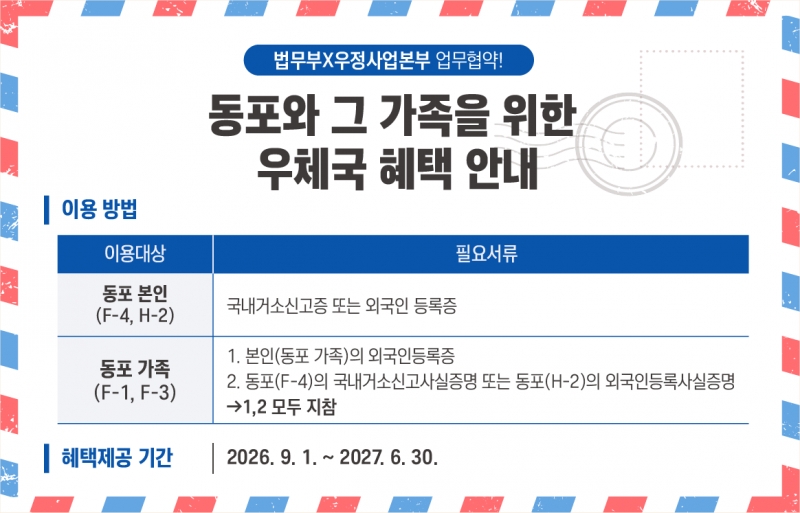 법무부X우정사업본부 업무협약!

동포와 그 가족을 위한
우체국 혜택 안내

이용 방법

| 이용대상 | 필요서류 |
|---|---|
| 동포 본인 (F-4, H-2) | 국내거소신고증 또는 외국인 등록증 |
| 동포 가족 (F-1, F-3) | 1. 본인(동포 가족)의 외국인등록증 2. 동포(F-4)의 국내거소신고사실증명 또는 동포(H-2)의 외국인등록사실증명 →1,2 모두 지참 |

혜택제공 기간

2026. 9. 1. ~ 2027. 6. 30.